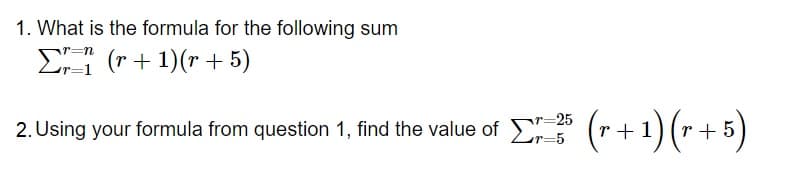 1. What is the formula for the following sum
$\sum_{r=1}^{r=n} (r+1)(r+5)$

2. Using your formula from question 1, find the value of $\sum_{r=5}^{r=25} \left(r+1\right)\left(r+5\right)$